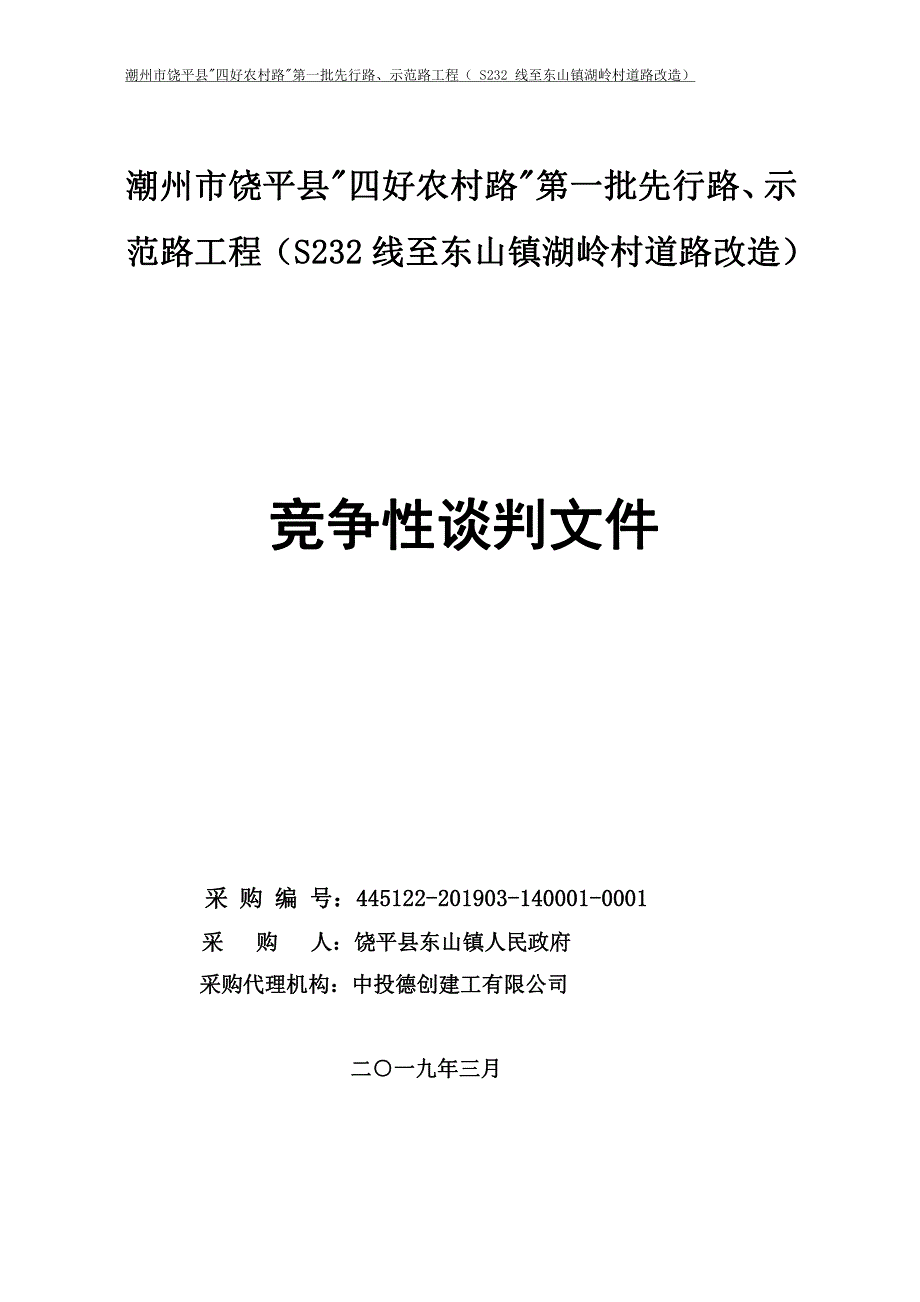 潮州市饶平县"四好农村路"第一批先行路、示范路工程（ S232 线至东山镇湖岭村道路改造）

潮州市饶平县"四好农村路"第一批先行路、示范路工程（S232 线至东山镇湖岭村道路改造）

竞争性谈判文件

采 购 编 号：445122-201903-140001-0001

采　　购　　人：饶平县东山镇人民政府

采购代理机构：中投德创建工有限公司

二〇一九年三月